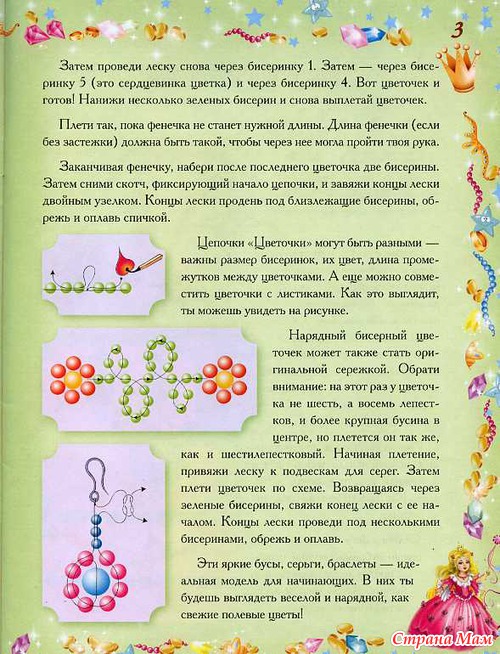 3

Затем проведи леску снова через бисеринку 1. Затем — через бисеринку 5 (это сердцевинка цветка) и через бисеринку 4. Вот цветочек и готов! Нанижи несколько зеленых бисерин и снова выплетай цветочек.

Плети так, пока фенечка не станет нужной длины. Длина фенечки (если без застежки) должна быть такой, чтобы через нее могла пройти твоя рука.

Заканчивая фенечку, набери после последнего цветочка две бисерины. Затем сними скотч, фиксирующий начало цепочки, и завяжи концы лески двойным узелком. Концы лески продень под близлежащие бисерины, обрежь и оплавь спичкой.

Цепочки «Цветочки» могут быть разными — важны размер бисеринок, их цвет, длина промежутков между цветочками. А еще можно совместить цветочки с листиками. Как это выглядит, ты можешь увидеть на рисунке.

Нарядный бисерный цветочек может также стать оригинальной сережкой. Обрати внимание: на этот раз у цветочка не шесть, а восемь лепестков, и более крупная бусина в центре, но плетется он так же, как и шестилепестковый. Начиная плетение, привяжи леску к подвескам для серег. Затем плети цветочек по схеме. Возвращаясь через зеленые бисерины, свяжи конец лески с ее началом. Концы лески проведи под несколькими бисеринами, обрежь и оплавь.

Эти яркие бусы, серьги, браслеты — идеальная модель для начинающих. В них ты будешь выглядеть веселой и нарядной, как свежие полевые цветы!

Страна Мам